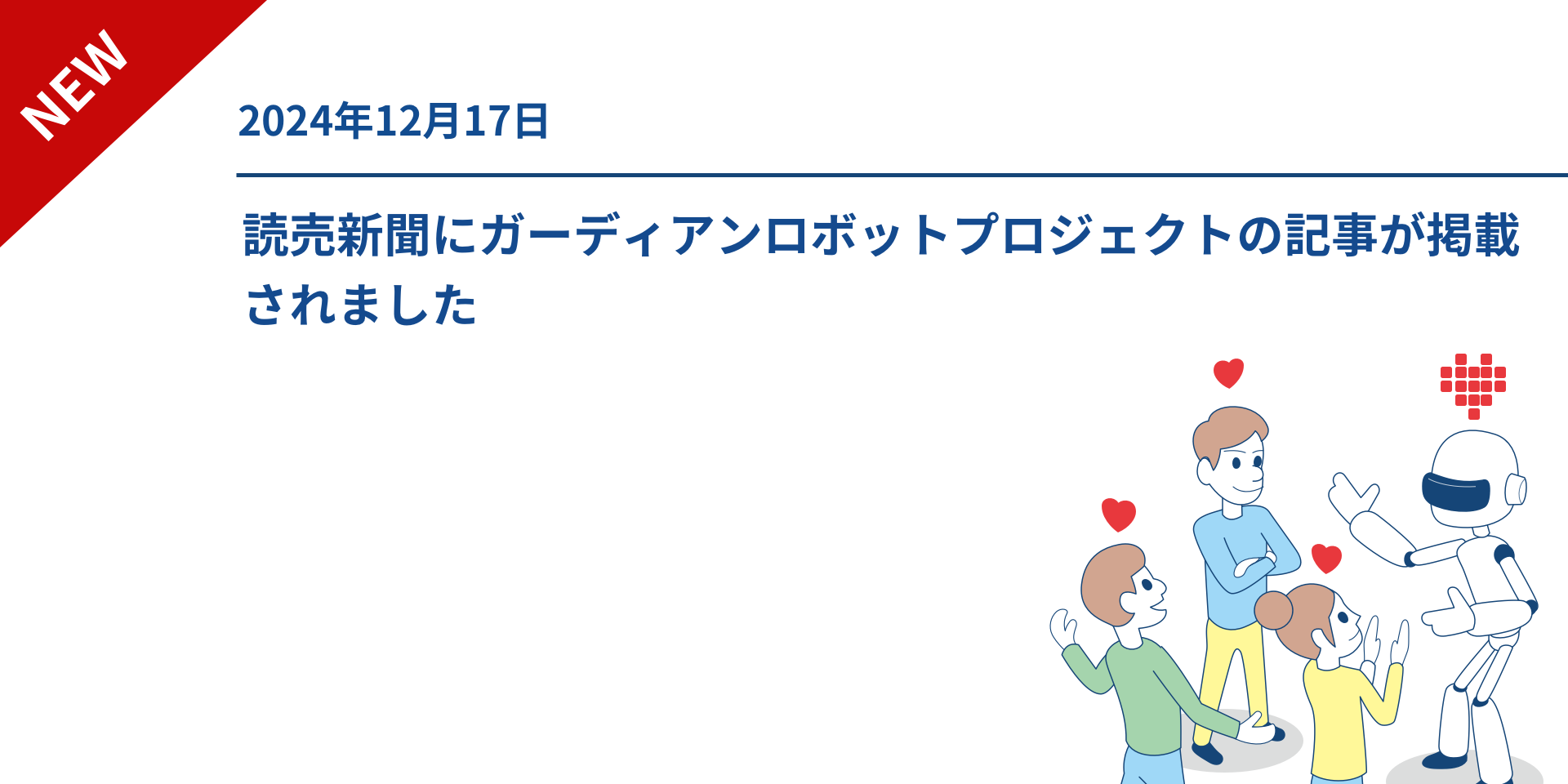 NEW

2024年12月17日

読売新聞にガーディアンロボットプロジェクトの記事が掲載されました